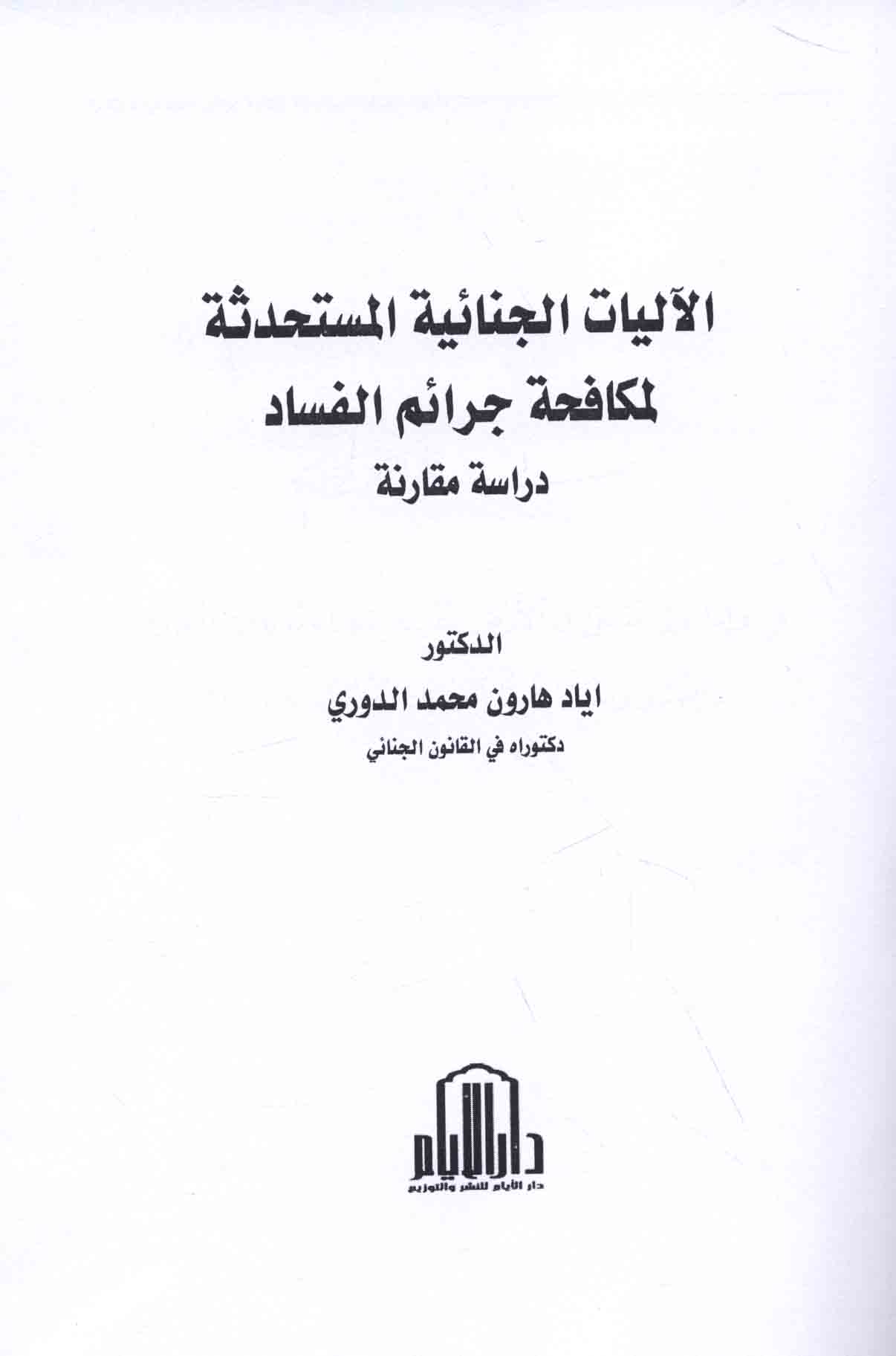 الآليات الجنائية المستحدثة
لمكافحة جرائم الفساد
دراسة مقارنة

الدكتور
اياد هارون محمد الدوري
دكتوراه في القانون الجنائي

دار الأيام
دار الأيام للنشر والتوزيع